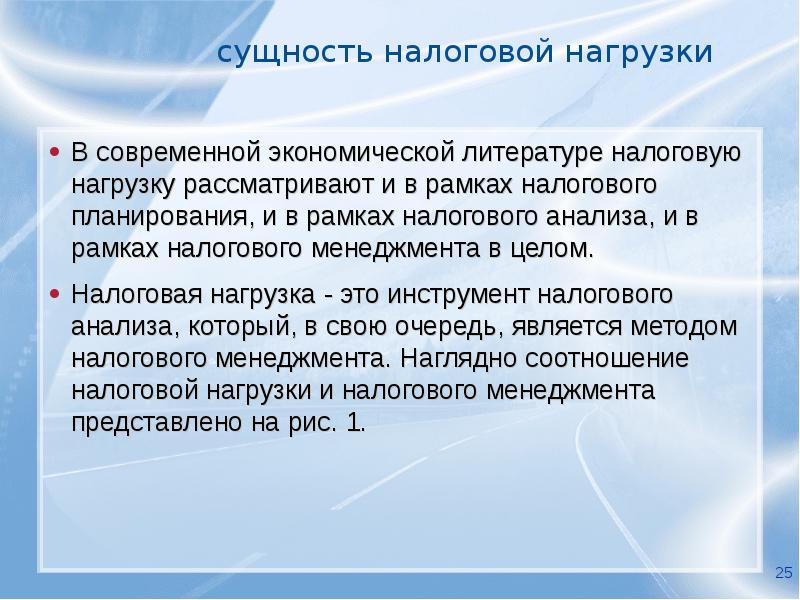 сущность налоговой нагрузки

• В современной экономической литературе налоговую нагрузку рассматривают и в рамках налогового планирования, и в рамках налогового анализа, и в рамках налогового менеджмента в целом.

• Налоговая нагрузка - это инструмент налогового анализа, который, в свою очередь, является методом налогового менеджмента. Наглядно соотношение налоговой нагрузки и налогового менеджмента представлено на рис. 1.

25